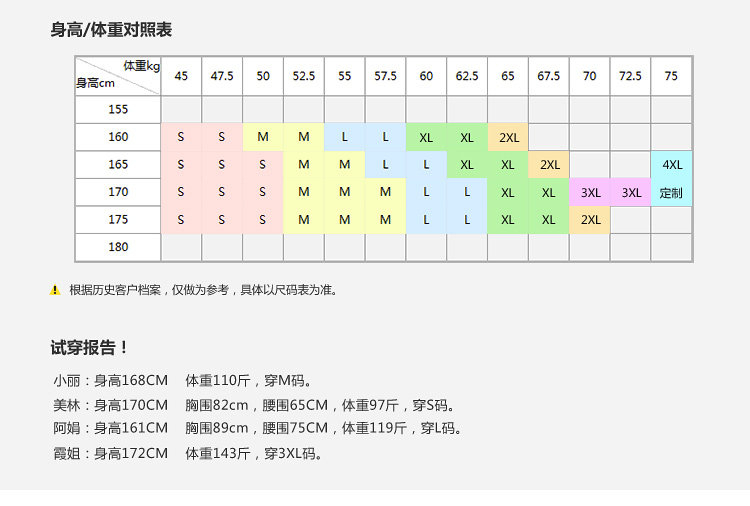 身高/体重对照表

| 体重kg 身高cm | 45 | 47.5 | 50 | 52.5 | 55 | 57.5 | 60 | 62.5 | 65 | 67.5 | 70 | 72.5 | 75 |
|---|---|---|---|---|---|---|---|---|---|---|---|---|---|
| 155 | | | | | | | | | | | | | |
| 160 | S | S | M | M | L | L | XL | XL | 2XL | | | | |
| 165 | S | S | S | M | M | L | L | XL | XL | 2XL | | | 4XL |
| 170 | S | S | S | M | M | M | L | L | XL | XL | 3XL | 3XL | 定制 |
| 175 | S | S | S | M | M | M | L | L | XL | XL | 2XL | | |
| 180 | | | | | | | | | | | | | |

根据历史客户档案，仅做为参考，具体以尺码表为准。

试穿报告！

小丽：身高168CM　体重110斤，穿M码。
美林：身高170CM　胸围82cm，腰围65CM，体重97斤，穿S码。
阿娟：身高161CM　胸围89cm，腰围75CM，体重119斤，穿L码。
霞姐：身高172CM　体重143斤，穿3XL码。